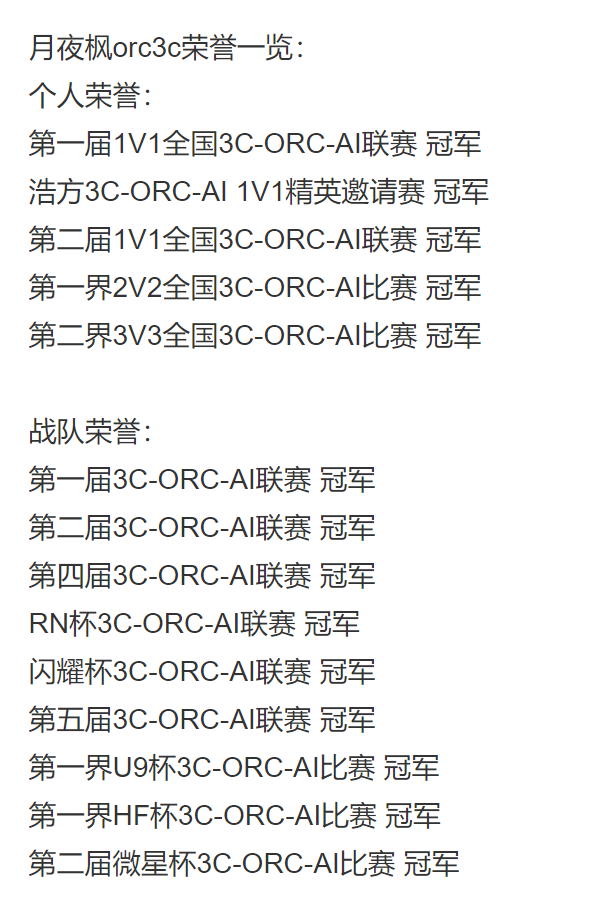 月夜枫orc3c荣誉一览：
个人荣誉：
第一届1V1全国3C-ORC-AI联赛 冠军
浩方3C-ORC-AI 1V1精英邀请赛 冠军
第二届1V1全国3C-ORC-AI联赛 冠军
第一界2V2全国3C-ORC-AI比赛 冠军
第二界3V3全国3C-ORC-AI比赛 冠军

战队荣誉：
第一届3C-ORC-AI联赛 冠军
第二届3C-ORC-AI联赛 冠军
第四届3C-ORC-AI联赛 冠军
RN杯3C-ORC-AI联赛 冠军
闪耀杯3C-ORC-AI联赛 冠军
第五届3C-ORC-AI联赛 冠军
第一界U9杯3C-ORC-AI比赛 冠军
第一界HF杯3C-ORC-AI比赛 冠军
第二届微星杯3C-ORC-AI比赛 冠军